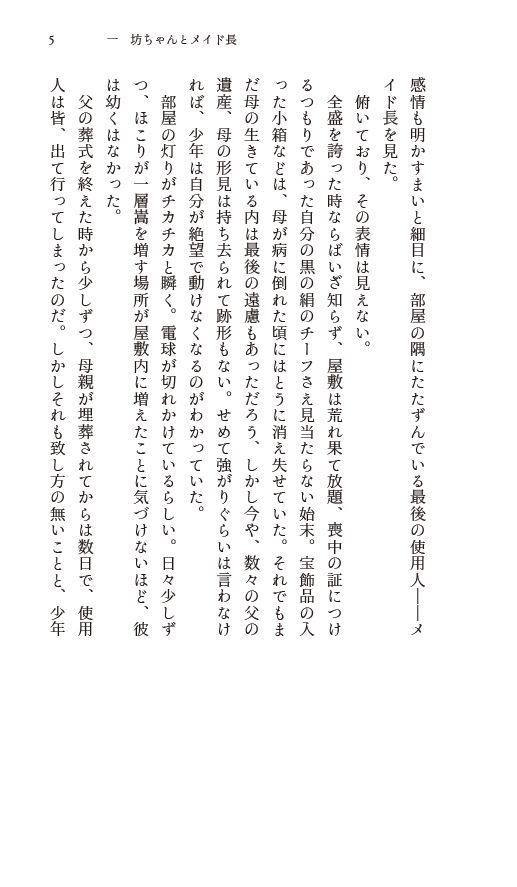 5　一　坊ちゃんとメイド長

感情も明かすまいと細目に、部屋の隅にたたずんでいる最後の使用人――メイド長を見た。

俯いており、その表情は見えない。

全盛を誇った時ならばいざ知らず、屋敷は荒れ果て放題、喪中の証につけるつもりであった自分の黒の絹のチーフさえ見当たらない始末。宝飾品の入った小箱などは、母が病に倒れた頃にはとうに消え失せていた。それでもまだ母の生きている内は最後の遠慮もあっただろう、しかし今や、数々の父の遺産、母の形見は持ち去られて跡形もない。せめて強がりぐらいは言わなければ、少年は自分が絶望で動けなくなるのがわかっていた。

部屋の灯りがチカチカと瞬く。電球が切れかけているらしい。日々少しずつ、ほこりが一層嵩を増す場所が屋敷内に増えたことに気づけないほど、彼は幼くはなかった。

父の葬式を終えた時から少しずつ、母親が埋葬されてからは数日で、使用人は皆、出て行ってしまったのだ。しかしそれも致し方の無いことと、少年